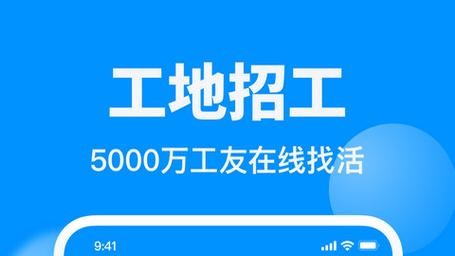 工地招工

5000万工友在线找活

9:41